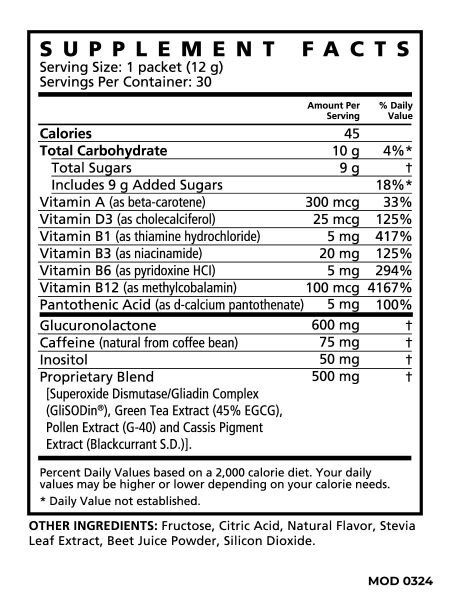 SUPPLEMENT FACTS
Serving Size: 1 packet (12 g)
Servings Per Container: 30

|  | Amount Per Serving | % Daily Value |
|---|---|---|
| Calories | 45 |  |
| Total Carbohydrate | 10 g | 4%* |
| Total Sugars | 9 g | † |
| Includes 9 g Added Sugars |  | 18%* |
| Vitamin A (as beta-carotene) | 300 mcg | 33% |
| Vitamin D3 (as cholecalciferol) | 25 mcg | 125% |
| Vitamin B1 (as thiamine hydrochloride) | 5 mg | 417% |
| Vitamin B3 (as niacinamide) | 20 mg | 125% |
| Vitamin B6 (as pyridoxine HCl) | 5 mg | 294% |
| Vitamin B12 (as methylcobalamin) | 100 mcg | 4167% |
| Pantothenic Acid (as d-calcium pantothenate) | 5 mg | 100% |
| Glucuronolactone | 600 mg | † |
| Caffeine (natural from coffee bean) | 75 mg | † |
| Inositol | 50 mg | † |
| Proprietary Blend [Superoxide Dismutase/Gliadin Complex (GliSODin®), Green Tea Extract (45% EGCG), Pollen Extract (G-40) and Cassis Pigment Extract (Blackcurrant S.D.)]. | 500 mg | † |

Percent Daily Values based on a 2,000 calorie diet. Your daily values may be higher or lower depending on your calorie needs.
* Daily Value not established.

OTHER INGREDIENTS: Fructose, Citric Acid, Natural Flavor, Stevia Leaf Extract, Beet Juice Powder, Silicon Dioxide.

MOD 0324